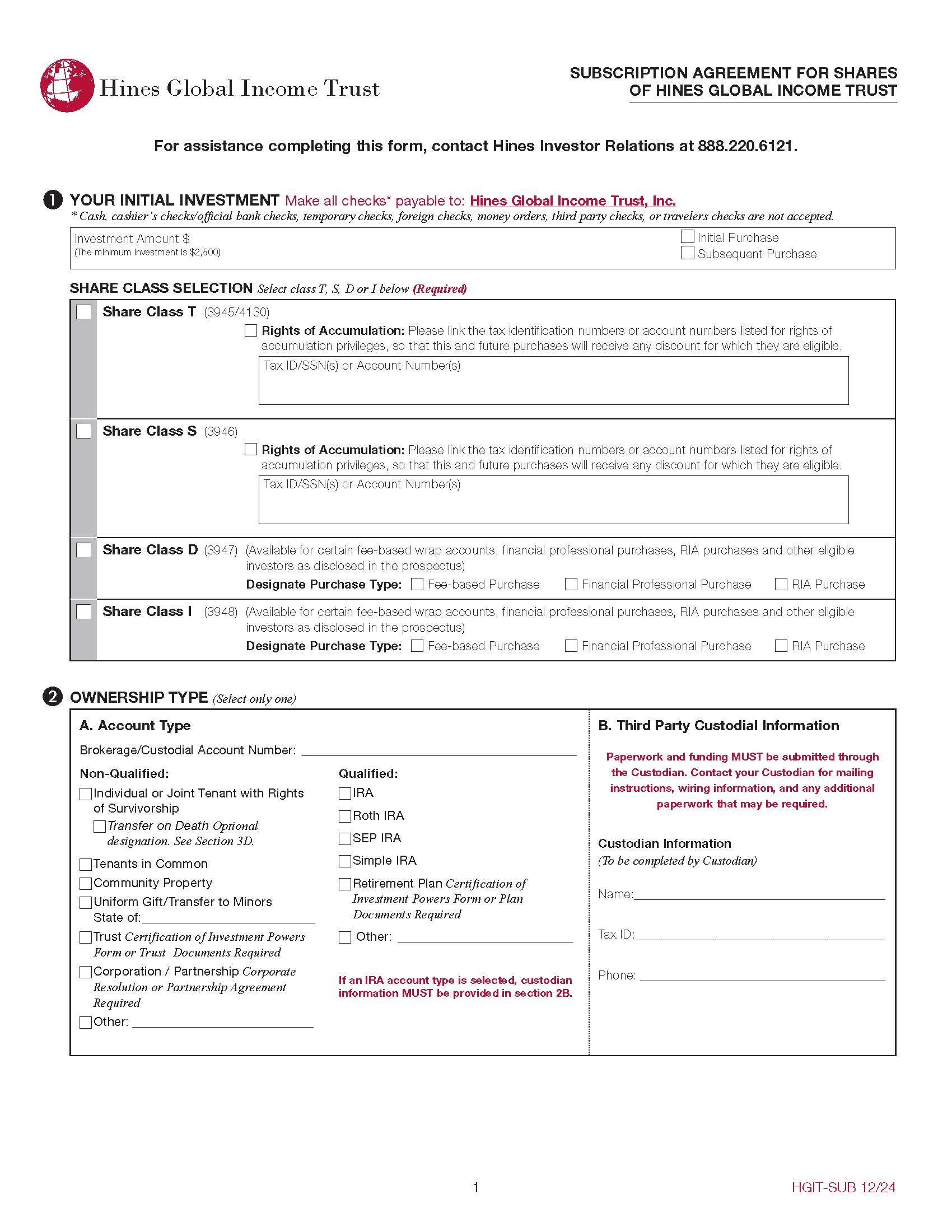 Hines Global Income Trust

SUBSCRIPTION AGREEMENT FOR SHARES OF HINES GLOBAL INCOME TRUST

For assistance completing this form, contact Hines Investor Relations at 888.220.6121.

1 YOUR INITIAL INVESTMENT Make all checks* payable to: Hines Global Income Trust, Inc.
* Cash, cashier's checks/official bank checks, temporary checks, foreign checks, money orders, third party checks, or travelers checks are not accepted.

Investment Amount $
(The minimum investment is $2,500)

Initial Purchase
Subsequent Purchase

SHARE CLASS SELECTION Select class T, S, D or I below (Required)

Share Class T (3945/4130)
Rights of Accumulation: Please link the tax identification numbers or account numbers listed for rights of accumulation privileges, so that this and future purchases will receive any discount for which they are eligible.
Tax ID/SSN(s) or Account Number(s)

Share Class S (3946)
Rights of Accumulation: Please link the tax identification numbers or account numbers listed for rights of accumulation privileges, so that this and future purchases will receive any discount for which they are eligible.
Tax ID/SSN(s) or Account Number(s)

Share Class D (3947) (Available for certain fee-based wrap accounts, financial professional purchases, RIA purchases and other eligible investors as disclosed in the prospectus)
Designate Purchase Type: Fee-based Purchase Financial Professional Purchase RIA Purchase

Share Class I (3948) (Available for certain fee-based wrap accounts, financial professional purchases, RIA purchases and other eligible investors as disclosed in the prospectus)
Designate Purchase Type: Fee-based Purchase Financial Professional Purchase RIA Purchase

2 OWNERSHIP TYPE (Select only one)

A. Account Type
Brokerage/Custodial Account Number:

Non-Qualified:
Individual or Joint Tenant with Rights of Survivorship
Transfer on Death Optional designation. See Section 3D.
Tenants in Common
Community Property
Uniform Gift/Transfer to Minors State of:
Trust Certification of Investment Powers Form or Trust Documents Required
Corporation / Partnership Corporate Resolution or Partnership Agreement Required
Other:

Qualified:
IRA
Roth IRA
SEP IRA
Simple IRA
Retirement Plan Certification of Investment Powers Form or Plan Documents Required
Other:

If an IRA account type is selected, custodian information MUST be provided in section 2B.

B. Third Party Custodial Information
Paperwork and funding MUST be submitted through the Custodian. Contact your Custodian for mailing instructions, wiring information, and any additional paperwork that may be required.

Custodian Information
(To be completed by Custodian)
Name:
Tax ID:
Phone:

1

HGIT-SUB 12/24